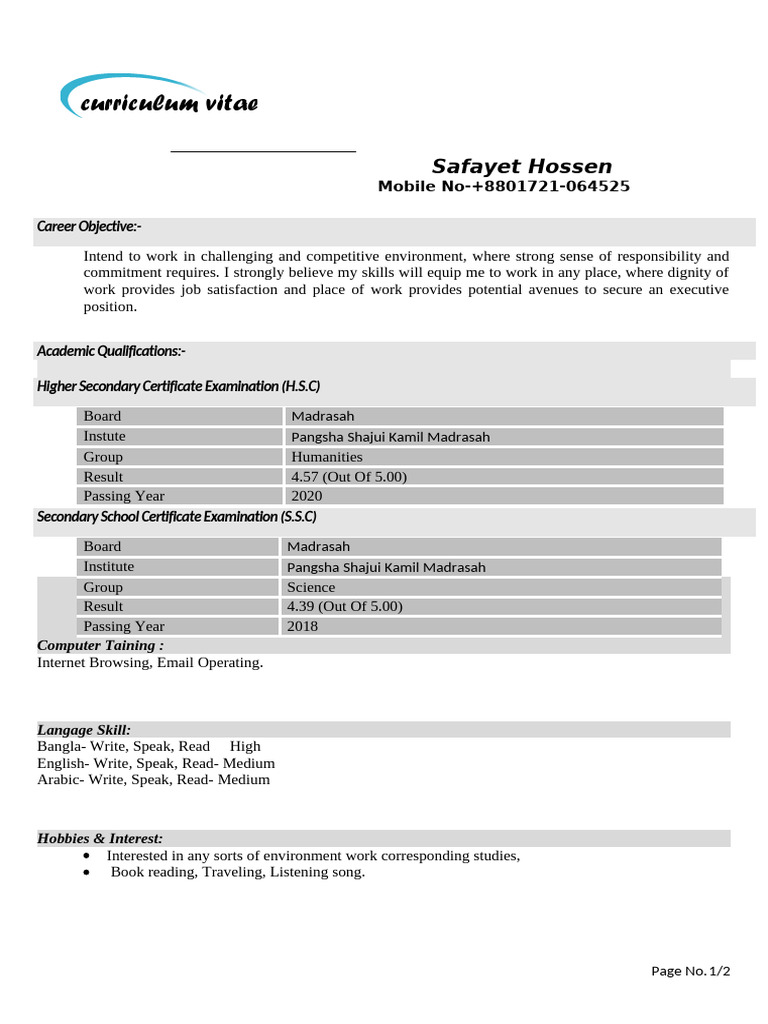 curriculum vitae

Safayet Hossen
Mobile No-+8801721-064525

Career Objective:-

Intend to work in challenging and competitive environment, where strong sense of responsibility and commitment requires. I strongly believe my skills will equip me to work in any place, where dignity of work provides job satisfaction and place of work provides potential avenues to secure an executive position.

Academic Qualifications:-

Higher Secondary Certificate Examination (H.S.C)

| Board | Madrasah |
|---|---|
| Instute | Pangsha Shajui Kamil Madrasah |
| Group | Humanities |
| Result | 4.57 (Out Of 5.00) |
| Passing Year | 2020 |

Secondary School Certificate Examination (S.S.C)

| Board | Madrasah |
|---|---|
| Institute | Pangsha Shajui Kamil Madrasah |
| Group | Science |
| Result | 4.39 (Out Of 5.00) |
| Passing Year | 2018 |

Computer Taining :
Internet Browsing, Email Operating.

Langage Skill:
Bangla- Write, Speak, Read High
English- Write, Speak, Read- Medium
Arabic- Write, Speak, Read- Medium

Hobbies & Interest:
• Interested in any sorts of environment work corresponding studies,
• Book reading, Traveling, Listening song.

Page No. 1/2